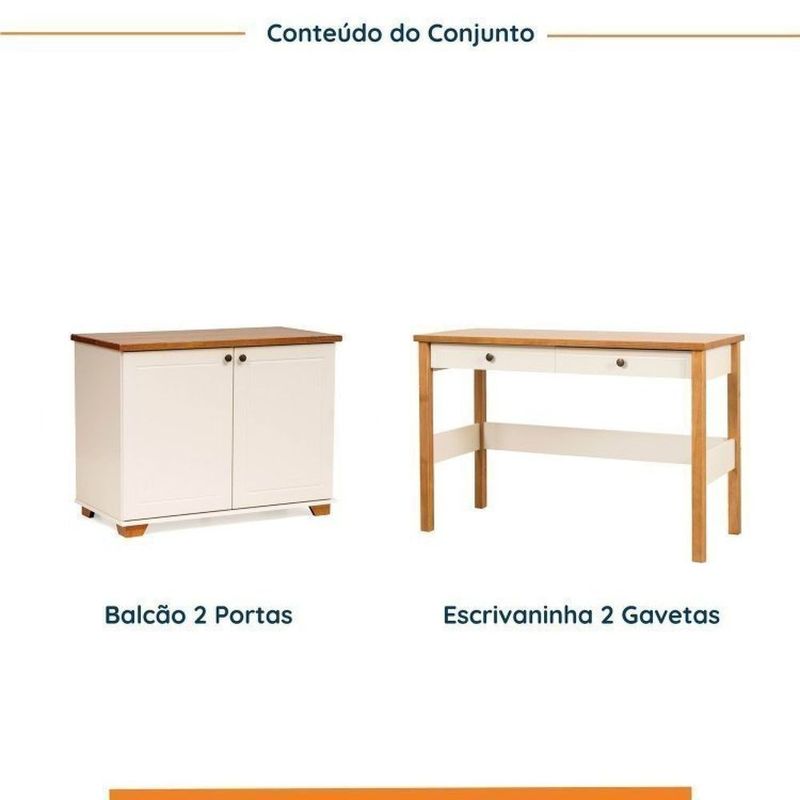 Conteúdo do Conjunto

Balcão 2 Portas

Escrivaninha 2 Gavetas